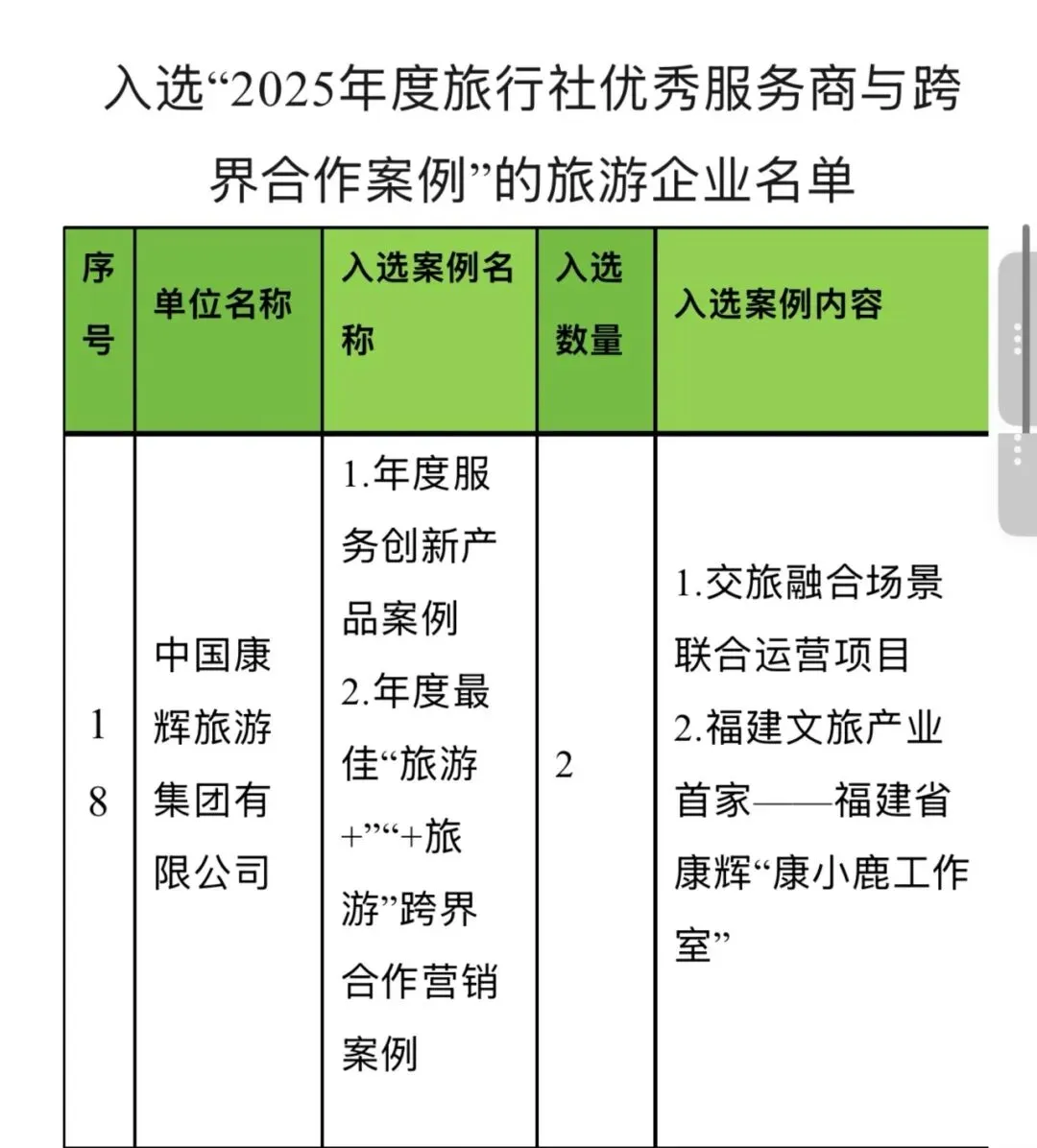 入选“2025年度旅行社优秀服务商与跨界合作案例”的旅游企业名单

| 序号 | 单位名称 | 入选案例名称 | 入选数量 | 入选案例内容 |
|---|---|---|---|---|
| 18 | 中国康辉旅游集团有限公司 | 1.年度服务创新产品案例 2.年度最佳“旅游+”“+旅游”跨界合作营销案例 | 2 | 1.交旅融合场景联合运营项目 2.福建文旅产业首家——福建省康辉“康小鹿工作室” |